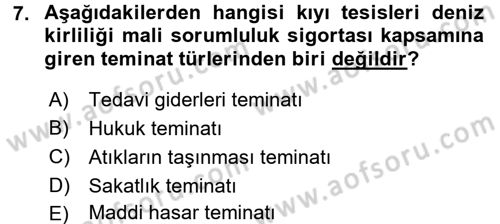 7. Aşağıdakilerden hangisi kıyı tesisleri deniz kirliliği mali sorumluluk sigortası kapsamına giren teminat türlerinden biri değildir?

A) Tedavi giderleri teminatı
B) Hukuk teminatı
C) Atıkların taşınması teminatı
D) Sakatlık teminatı
E) Maddi hasar teminatı

www.aofsoru.com